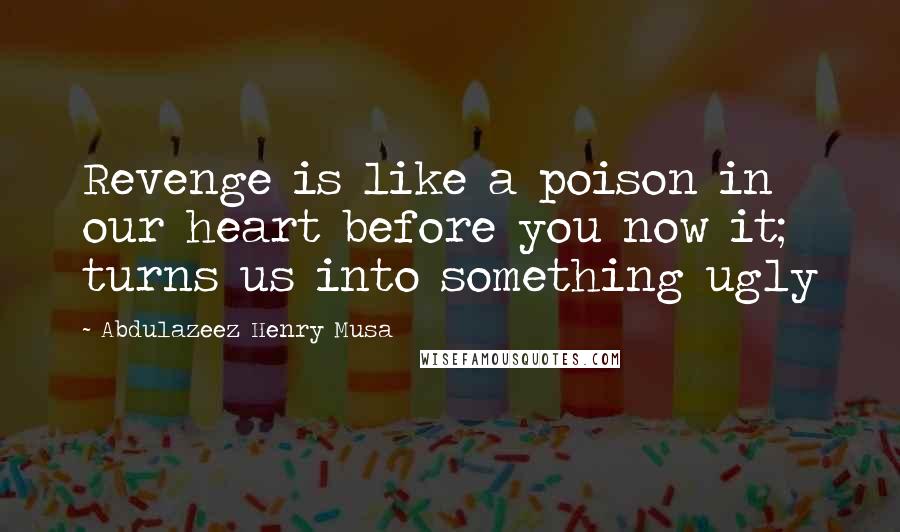 Revenge is like a poison in our heart before you now it; turns us into something ugly

~ Abdulazeez Henry Musa

WISEFAMOUSQUOTES.COM